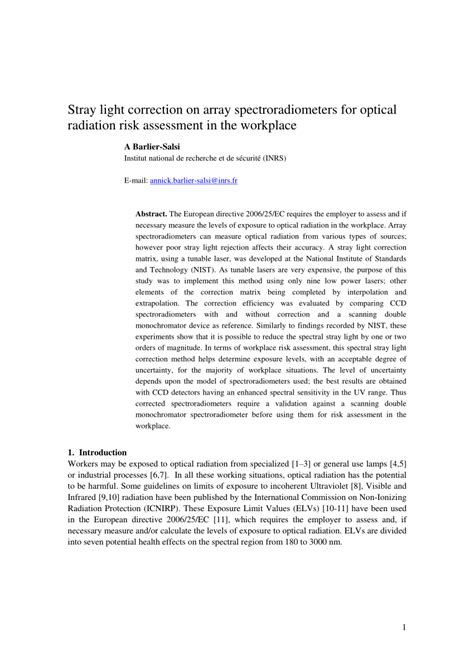 Stray light correction on array spectroradiometers for optical radiation risk assessment in the workplace

A Barlier-Salsi
Institut national de recherche et de sécurité (INRS)

E-mail: annick.barlier-salsi@inrs.fr

Abstract. The European directive 2006/25/EC requires the employer to assess and if necessary measure the levels of exposure to optical radiation in the workplace. Array spectroradiometers can measure optical radiation from various types of sources; however poor stray light rejection affects their accuracy. A stray light correction matrix, using a tunable laser, was developed at the National Institute of Standards and Technology (NIST). As tunable lasers are very expensive, the purpose of this study was to implement this method using only nine low power lasers; other elements of the correction matrix being completed by interpolation and extrapolation. The correction efficiency was evaluated by comparing CCD spectroradiometers with and without correction and a scanning double monochromator device as reference. Similarly to findings recorded by NIST, these experiments show that it is possible to reduce the spectral stray light by one or two orders of magnitude. In terms of workplace risk assessment, this spectral stray light correction method helps determine exposure levels, with an acceptable degree of uncertainty, for the majority of workplace situations. The level of uncertainty depends upon the model of spectroradiometers used; the best results are obtained with CCD detectors having an enhanced spectral sensitivity in the UV range. Thus corrected spectroradiometers require a validation against a scanning double monochromator spectroradiometer before using them for risk assessment in the workplace.

1. Introduction
Workers may be exposed to optical radiation from specialized [1–3] or general use lamps [4,5] or industrial processes [6,7]. In all these working situations, optical radiation has the potential to be harmful. Some guidelines on limits of exposure to incoherent Ultraviolet [8], Visible and Infrared [9,10] radiation have been published by the International Commission on Non-Ionizing Radiation Protection (ICNIRP). These Exposure Limit Values (ELVs) [10-11] have been used in the European directive 2006/25/EC [11], which requires the employer to assess and, if necessary measure and/or calculate the levels of exposure to optical radiation. ELVs are divided into seven potential health effects on the spectral region from 180 to 3000 nm.

1